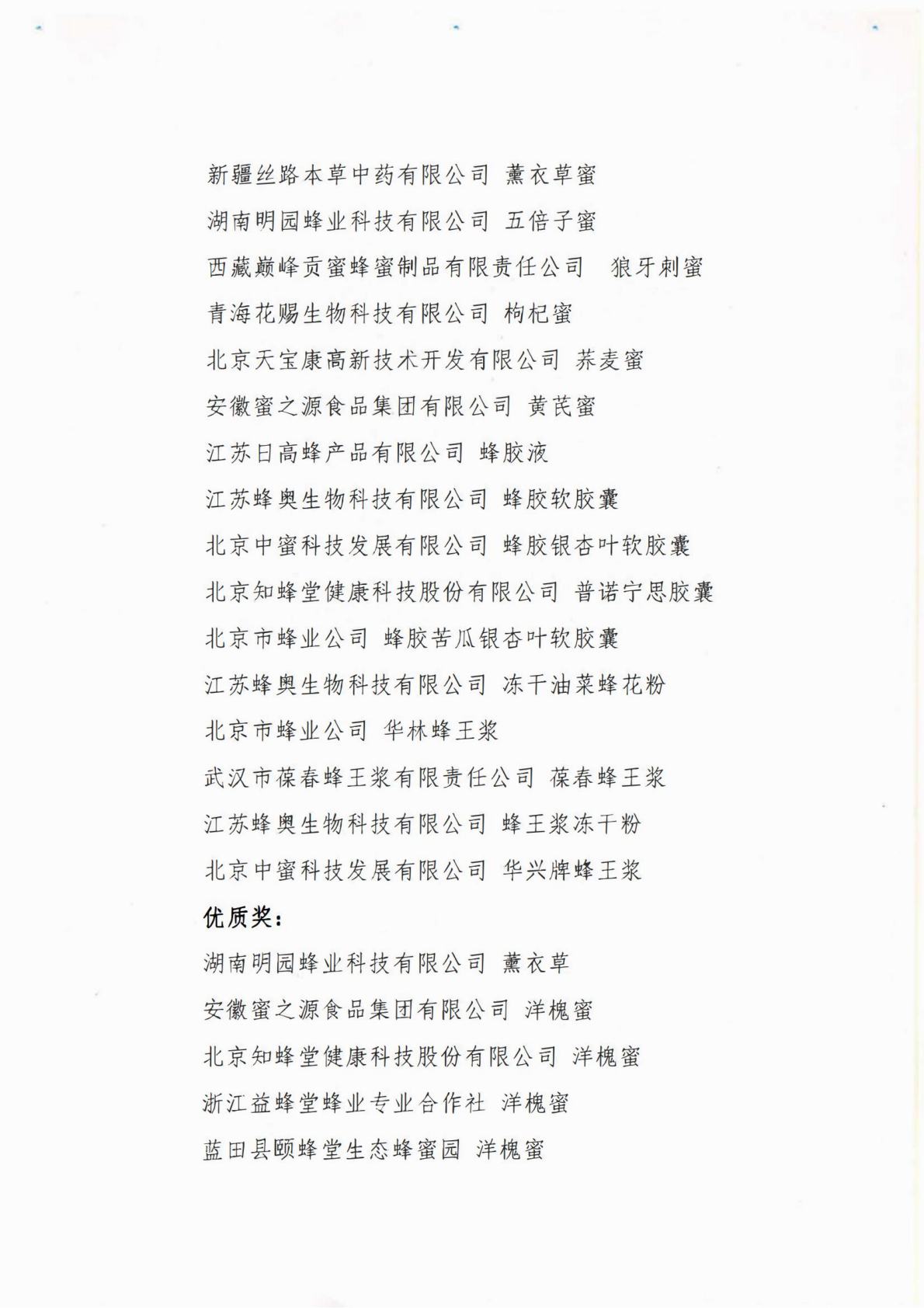 新疆丝路本草中药有限公司 薰衣草蜜

湖南明园蜂业科技有限公司 五倍子蜜

西藏巅峰贡蜜蜂蜜制品有限责任公司 狼牙刺蜜

青海花赐生物科技有限公司 枸杞蜜

北京天宝康高新技术开发有限公司 荞麦蜜

安徽蜜之源食品集团有限公司 黄芪蜜

江苏日高蜂产品有限公司 蜂胶液

江苏蜂奥生物科技有限公司 蜂胶软胶囊

北京中蜜科技发展有限公司 蜂胶银杏叶软胶囊

北京知蜂堂健康科技股份有限公司 普诺宁思胶囊

北京市蜂业公司 蜂胶苦瓜银杏叶软胶囊

江苏蜂奥生物科技有限公司 冻干油菜蜂花粉

北京市蜂业公司 华林蜂王浆

武汉市葆春蜂王浆有限责任公司 葆春蜂王浆

江苏蜂奥生物科技有限公司 蜂王浆冻干粉

北京中蜜科技发展有限公司 华兴牌蜂王浆

优质奖：

湖南明园蜂业科技有限公司 薰衣草

安徽蜜之源食品集团有限公司 洋槐蜜

北京知蜂堂健康科技股份有限公司 洋槐蜜

浙江益蜂堂蜂业专业合作社 洋槐蜜

蓝田县颐蜂堂生态蜂蜜园 洋槐蜜